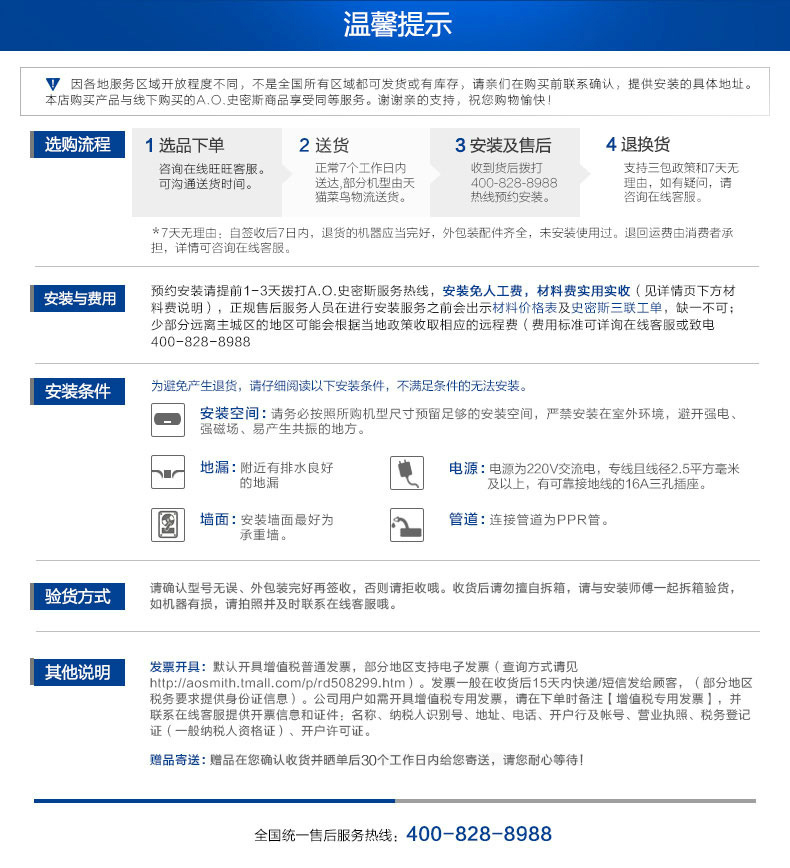 温馨提示

因各地服务区域开放程度不同，不是全国所有区域都可发货或有库存，请亲们在购买前联系确认，提供安装的具体地址。本店购买产品与线下购买的A.O.史密斯商品享受同等服务。谢谢亲的支持，祝您购物愉快！

选购流程

1 选品下单
咨询在线旺旺客服。可沟通送货时间。

2 送货
正常7个工作日内送达，部分机型由天猫菜鸟物流送货。

3 安装及售后
收到货后拨打400-828-8988热线预约安装。

4 退换货
支持三包政策和7天无理由，如有疑问，请咨询在线客服。

*7天无理由：自签收后7日内，退货的机器应当完好，外包装配件齐全，未安装使用过。退回运费由消费者承担，详情可咨询在线客服。

安装与费用

预约安装请提前1-3天拨打A.O.史密斯服务热线，安装免人工费，材料费实用实收（见详情页下方材料费说明），正规售后服务人员在进行安装服务之前会出示材料价格表及史密斯三联工单，缺一不可；少部分远离主城区的地区可能会根据当地政策收取相应的远程费（费用标准可详询在线客服或致电400-828-8988

安装条件

为避免产生退货，请仔细阅读以下安装条件，不满足条件的无法安装。

安装空间：请务必按照所购机型尺寸预留足够的安装空间，严禁安装在室外环境，避开强电、强磁场、易产生共振的地方。

地漏：附近有排水良好的地漏

电源：电源为220V交流电，专线且线径2.5平方毫米及以上，有可靠接地线的16A三孔插座。

墙面：安装墙面最好为承重墙。

管道：连接管道为PPR管。

验货方式

请确认型号无误、外包装完好再签收，否则请拒收哦。收货后请勿擅自拆箱，请与安装师傅一起拆箱验货，如机器有损，请拍照并及时联系在线客服哦。

其他说明

发票开具：默认开具增值税普通发票，部分地区支持电子发票（查询方式请见http://aosmith.tmall.com/p/rd508299.htm）。发票一般在收货后15天内快递/短信发给顾客，（部分地区税务要求提供身份证信息）。公司用户如需开具增值税专用发票，请在下单时备注【增值税专用发票】，并联系在线客服提供开票信息和证件：名称、纳税人识别号、地址、电话、开户行及帐号、营业执照、税务登记证（一般纳税人资格证）、开户许可证。

赠品寄送：赠品在您确认收货并晒单后30个工作日内给您寄送，请您耐心等待！

全国统一售后服务热线：400-828-8988